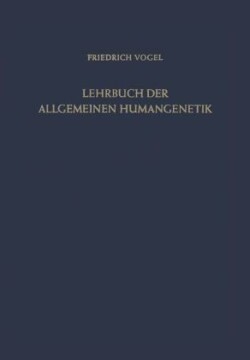 FRIEDRICH VOGEL

LEHRBUCH DER ALLGEMEINEN HUMANGENETIK